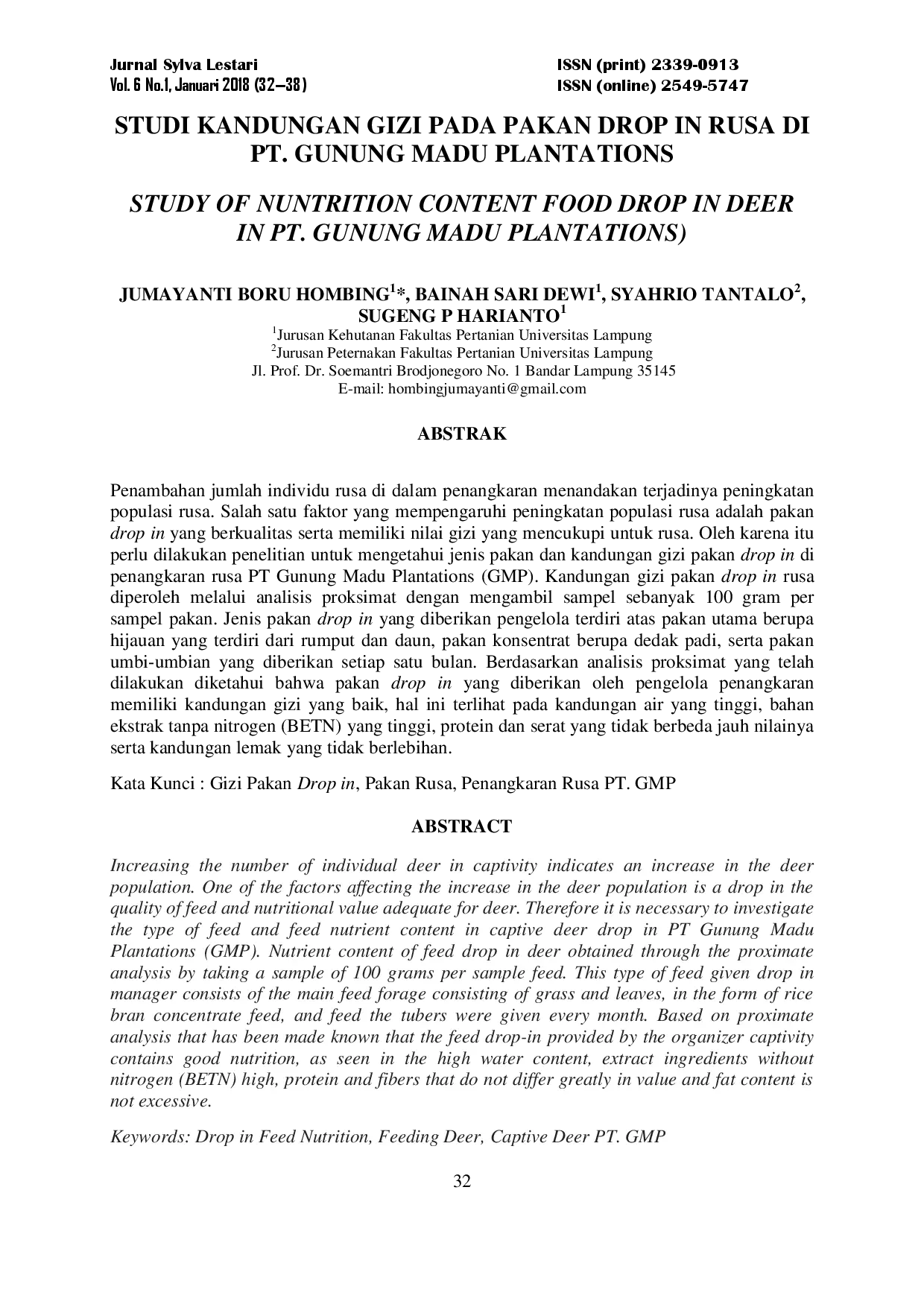 Jurnal Sylva Lestari
Vol. 6 No.1, Januari 2018 (32—38)

ISSN (print) 2339-0913
ISSN (online) 2549-5747

STUDI KANDUNGAN GIZI PADA PAKAN DROP IN RUSA DI PT. GUNUNG MADU PLANTATIONS

STUDY OF NUNTRITION CONTENT FOOD DROP IN DEER IN PT. GUNUNG MADU PLANTATIONS)

JUMAYANTI BORU HOMBING$^{1}$*, BAINAH SARI DEWI$^{1}$, SYAHRIO TANTALO$^{2}$, SUGENG P HARIANTO$^{1}$
$^{1}$Jurusan Kehutanan Fakultas Pertanian Universitas Lampung
$^{2}$Jurusan Peternakan Fakultas Pertanian Universitas Lampung
Jl. Prof. Dr. Soemantri Brodjonegoro No. 1 Bandar Lampung 35145
E-mail: hombingjumayanti@gmail.com

ABSTRAK

Penambahan jumlah individu rusa di dalam penangkaran menandakan terjadinya peningkatan populasi rusa. Salah satu faktor yang mempengaruhi peningkatan populasi rusa adalah pakan drop in yang berkualitas serta memiliki nilai gizi yang mencukupi untuk rusa. Oleh karena itu perlu dilakukan penelitian untuk mengetahui jenis pakan dan kandungan gizi pakan drop in di penangkaran rusa PT Gunung Madu Plantations (GMP). Kandungan gizi pakan drop in rusa diperoleh melalui analisis proksimat dengan mengambil sampel sebanyak 100 gram per sampel pakan. Jenis pakan drop in yang diberikan pengelola terdiri atas pakan utama berupa hijauan yang terdiri dari rumput dan daun, pakan konsentrat berupa dedak padi, serta pakan umbi-umbian yang diberikan setiap satu bulan. Berdasarkan analisis proksimat yang telah dilakukan diketahui bahwa pakan drop in yang diberikan oleh pengelola penangkaran memiliki kandungan gizi yang baik, hal ini terlihat pada kandungan air yang tinggi, bahan ekstrak tanpa nitrogen (BETN) yang tinggi, protein dan serat yang tidak berbeda jauh nilainya serta kandungan lemak yang tidak berlebihan.

Kata Kunci : Gizi Pakan Drop in, Pakan Rusa, Penangkaran Rusa PT. GMP

ABSTRACT

Increasing the number of individual deer in captivity indicates an increase in the deer population. One of the factors affecting the increase in the deer population is a drop in the quality of feed and nutritional value adequate for deer. Therefore it is necessary to investigate the type of feed and feed nutrient content in captive deer drop in PT Gunung Madu Plantations (GMP). Nutrient content of feed drop in deer obtained through the proximate analysis by taking a sample of 100 grams per sample feed. This type of feed given drop in manager consists of the main feed forage consisting of grass and leaves, in the form of rice bran concentrate feed, and feed the tubers were given every month. Based on proximate analysis that has been made known that the feed drop-in provided by the organizer captivity contains good nutrition, as seen in the high water content, extract ingredients without nitrogen (BETN) high, protein and fibers that do not differ greatly in value and fat content is not excessive.

Keywords: Drop in Feed Nutrition, Feeding Deer, Captive Deer PT. GMP

32